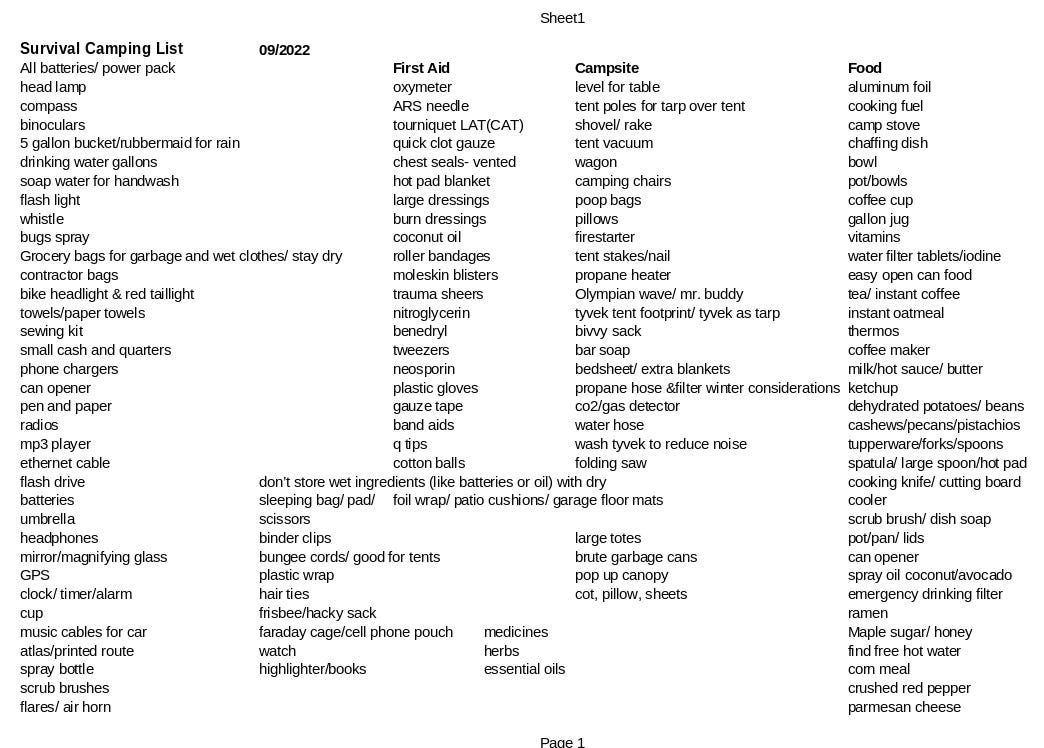 Sheet1

| Survival Camping List | 09/2022 | | | | |
|---|---|---|---|---|---|
| All batteries/ power pack | | First Aid | | Campsite | Food |
| head lamp | | oxymeter | | level for table | aluminum foil |
| compass | | ARS needle | | tent poles for tarp over tent | cooking fuel |
| binoculars | | tourniquet LAT(CAT) | | shovel/ rake | camp stove |
| 5 gallon bucket/rubbermaid for rain | | quick clot gauze | | tent vacuum | chaffing dish |
| drinking water gallons | | chest seals- vented | | wagon | bowl |
| soap water for handwash | | hot pad blanket | | camping chairs | pot/bowls |
| flash light | | large dressings | | poop bags | coffee cup |
| whistle | | burn dressings | | pillows | gallon jug |
| bugs spray | | coconut oil | | firestarter | vitamins |
| Grocery bags for garbage and wet clothes/ stay dry | | roller bandages | | tent stakes/nail | water filter tablets/iodine |
| contractor bags | | moleskin blisters | | propane heater | easy open can food |
| bike headlight & red taillight | | trauma sheers | | Olympian wave/ mr. buddy | tea/ instant coffee |
| towels/paper towels | | nitroglycerin | | tyvek tent footprint/ tyvek as tarp | instant oatmeal |
| sewing kit | | benedryl | | bivvy sack | thermos |
| small cash and quarters | | tweezers | | bar soap | coffee maker |
| phone chargers | | neosporin | | bedsheet/ extra blankets | milk/hot sauce/ butter |
| can opener | | plastic gloves | | propane hose &filter winter considerations | ketchup |
| pen and paper | | gauze tape | | co2/gas detector | dehydrated potatoes/ beans |
| radios | | band aids | | water hose | cashews/pecans/pistachios |
| mp3 player | | q tips | | wash tyvek to reduce noise | tupperware/forks/spoons |
| ethernet cable | | cotton balls | | folding saw | spatula/ large spoon/hot pad |
| flash drive | don't store wet ingredients (like batteries or oil) with dry | | | | cooking knife/ cutting board |
| batteries | sleeping bag/ pad/ | foil wrap/ patio cushions/ garage floor mats | | | cooler |
| umbrella | scissors | | | | scrub brush/ dish soap |
| headphones | binder clips | | | large totes | pot/pan/ lids |
| mirror/magnifying glass | bungee cords/ good for tents | | | brute garbage cans | can opener |
| GPS | plastic wrap | | | pop up canopy | spray oil coconut/avocado |
| clock/ timer/alarm | hair ties | | | cot, pillow, sheets | emergency drinking filter |
| cup | frisbee/hacky sack | | | | ramen |
| music cables for car | faraday cage/cell phone pouch | | medicines | | Maple sugar/ honey |
| atlas/printed route | watch | | herbs | | find free hot water |
| spray bottle | highlighter/books | | essential oils | | corn meal |
| scrub brushes | | | | | crushed red pepper |
| flares/ air horn | | | | | parmesan cheese |

Page 1